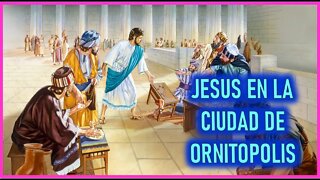 JESUS EN LA CIUDAD DE ORNITOPOLIS